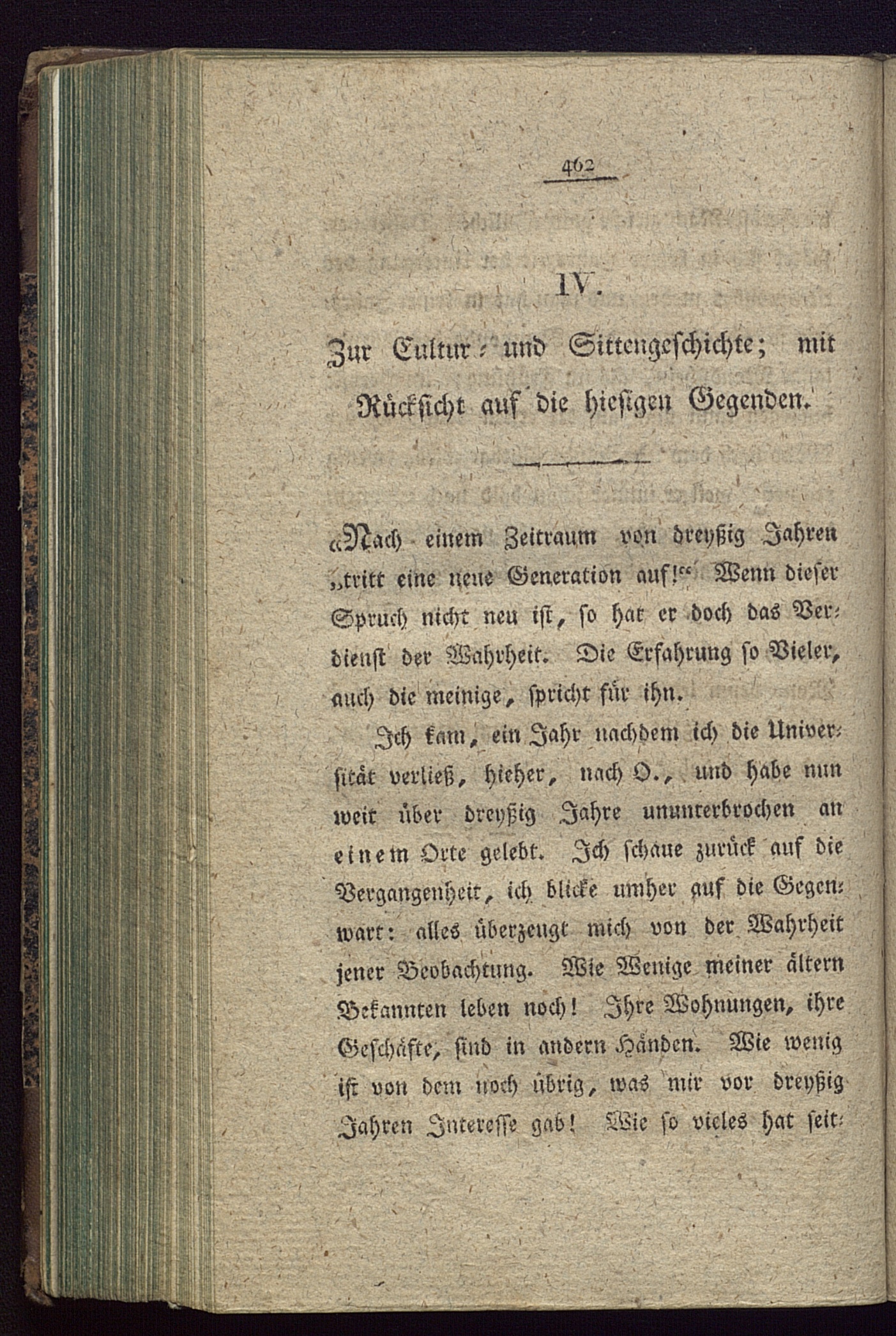 462

IV.

Zur Cultur- und Sittengeschichte; mit Rücksicht auf die hiesigen Gegenden.

„Nach einem Zeitraum von dreyßig Jahren „tritt eine neue Generation auf!“ Wenn dieser Spruch nicht neu ist, so hat er doch das Verdienst der Wahrheit. Die Erfahrung so Vieler, auch die meinige, spricht für ihn.

Ich kam, ein Jahr nachdem ich die Universität verließ, hieher, nach O., und habe nun weit über dreyßig Jahre ununterbrochen an einem Orte gelebt. Ich schaue zurück auf die Vergangenheit, ich blicke umher auf die Gegenwart: alles überzeugt mich von der Wahrheit jener Beobachtung. Wie Wenige meiner ältern Bekannten leben noch! Ihre Wohnungen, ihre Geschäfte, sind in andern Händen. Wie wenig ist von dem noch übrig, was mir vor dreyßig Jahren Interesse gab! Wie so vieles hat seit-